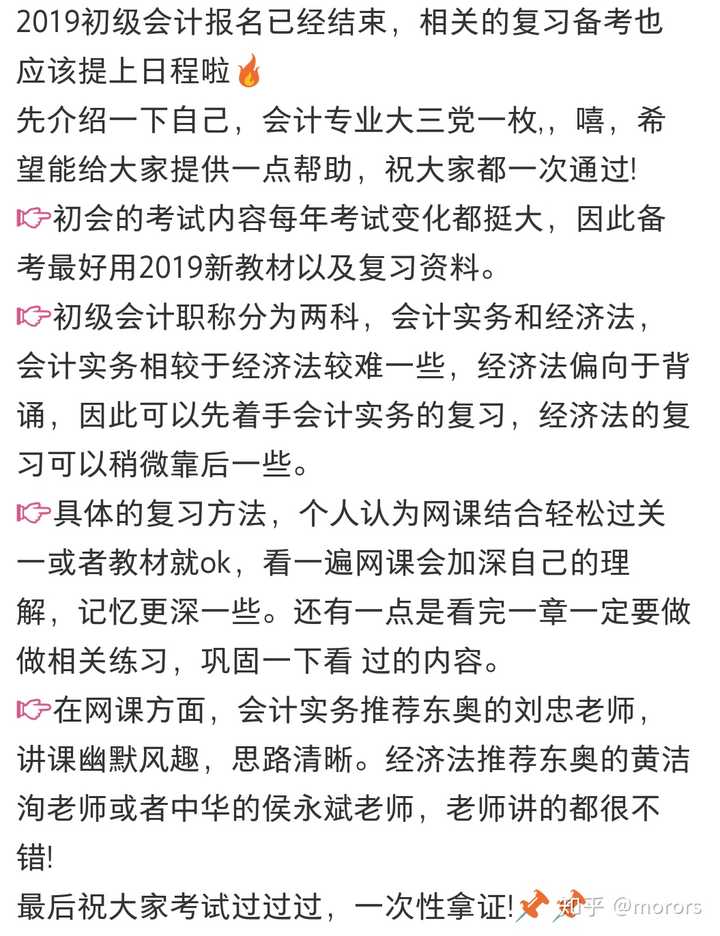 2019初级会计报名已经结束，相关的复习备考也应该提上日程啦🔥
先介绍一下自己，会计专业大三党一枚,，嘻，希望能给大家提供一点帮助，祝大家都一次通过!
👉初会的考试内容每年考试变化都挺大，因此备考最好用2019新教材以及复习资料。
👉初级会计职称分为两科，会计实务和经济法，会计实务相较于经济法较难一些，经济法偏向于背诵，因此可以先着手会计实务的复习，经济法的复习可以稍微靠后一些。
👉具体的复习方法，个人认为网课结合轻松过关一或者教材就ok，看一遍网课会加深自己的理解，记忆更深一些。还有一点是看完一章一定要做做相关练习，巩固一下看 过的内容。
👉在网课方面，会计实务推荐东奥的刘忠老师，讲课幽默风趣，思路清晰。经济法推荐东奥的黄洁洵老师或者中华的侯永斌老师，老师讲的都很不错!
最后祝大家考试过过过，一次性拿证!📌📌 知乎 @morors